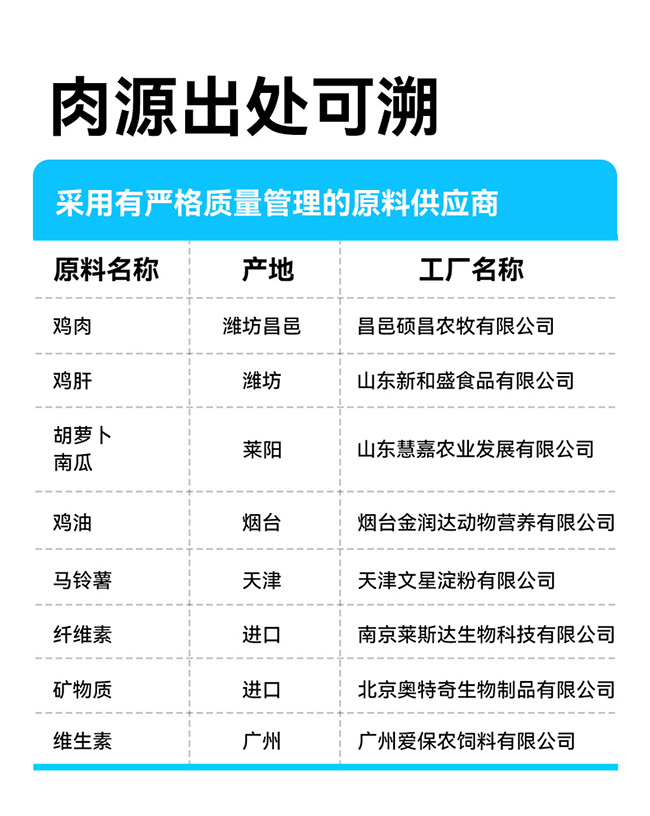 肉源出处可溯

采用有严格质量管理的原料供应商

| 原料名称 | 产地 | 工厂名称 |
|---|---|---|
| 鸡肉 | 潍坊昌邑 | 昌邑硕昌农牧有限公司 |
| 鸡肝 | 潍坊 | 山东新和盛食品有限公司 |
| 胡萝卜 南瓜 | 莱阳 | 山东慧嘉农业发展有限公司 |
| 鸡油 | 烟台 | 烟台金润达动物营养有限公司 |
| 马铃薯 | 天津 | 天津文星淀粉有限公司 |
| 纤维素 | 进口 | 南京莱斯达生物科技有限公司 |
| 矿物质 | 进口 | 北京奥特奇生物制品有限公司 |
| 维生素 | 广州 | 广州爱保农饲料有限公司 |